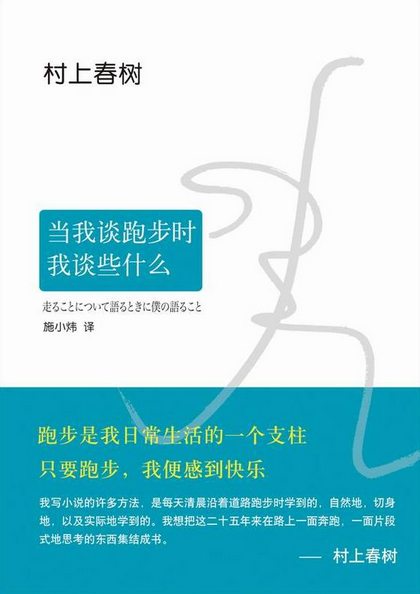 村上春树

当我谈跑步时
我谈些什么

走ることについて語るときに僕の語ること

施小炜 译

跑步是我日常生活的一个支柱

只要跑步，我便感到快乐

我写小说的许多方法，是每天清晨沿着道路跑步时学到的，自然地，切身地，以及实际地学到的。我想把这二十五年来在路上一面奔跑，一面片段式地思考的东西集结成书。

—— 村上春树